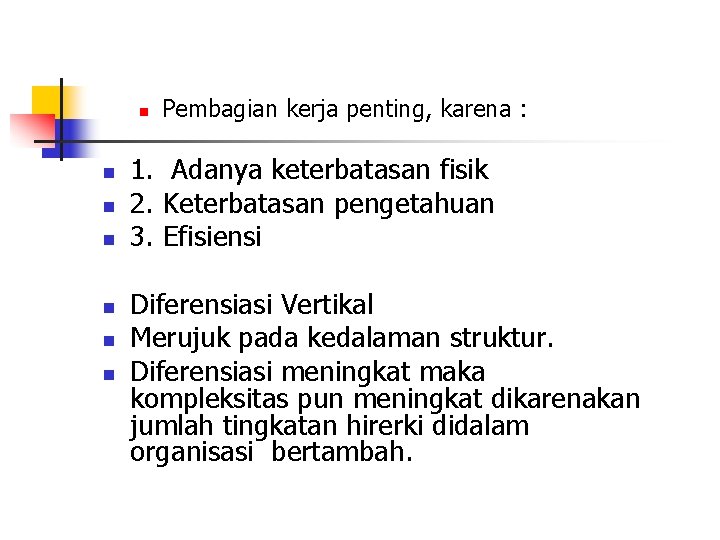 • Pembagian kerja penting, karena :

• 1.  Adanya keterbatasan fisik
• 2. Keterbatasan pengetahuan
• 3. Efisiensi

• Diferensiasi Vertikal
• Merujuk pada kedalaman struktur.
• Diferensiasi meningkat maka kompleksitas pun meningkat dikarenakan jumlah tingkatan hirerki didalam organisasi  bertambah.